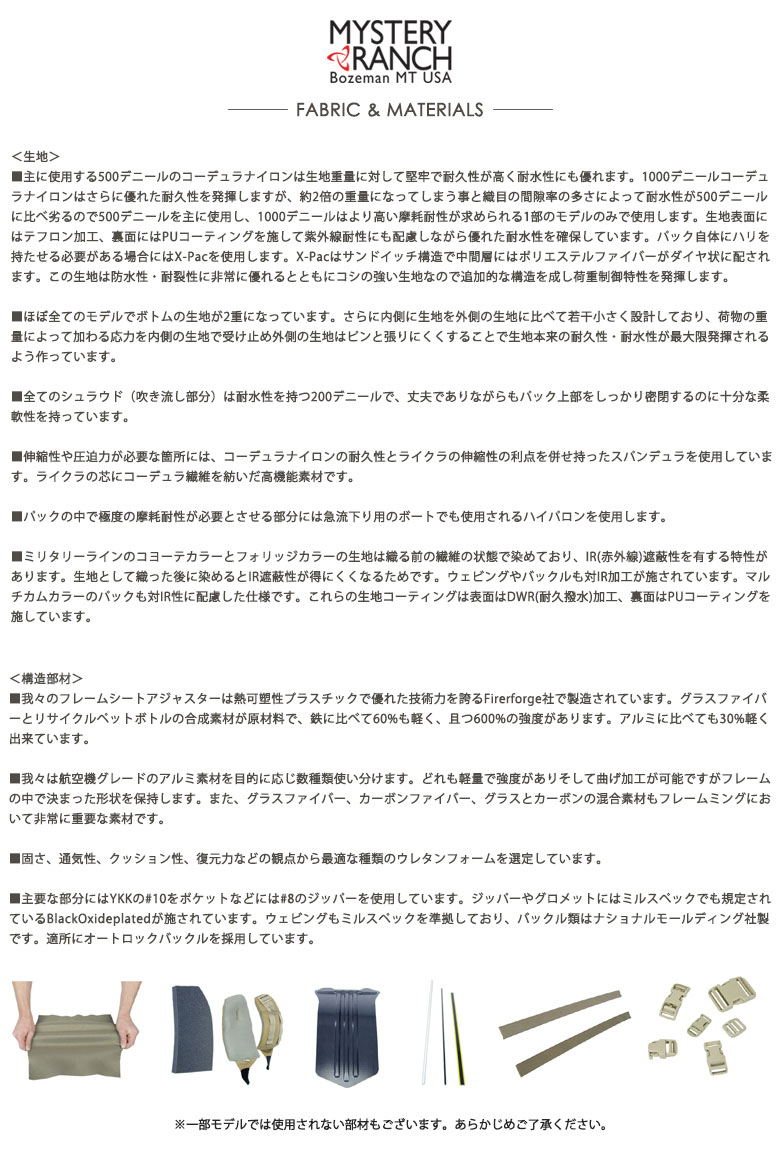 MYSTERY RANCH
Bozeman MT USA

FABRIC & MATERIALS

＜生地＞
■主に使用する500デニールのコーデュラナイロンは生地重量に対して堅牢で耐久性が高く耐水性にも優れます。1000デニールコーデュラナイロンはさらに優れた耐久性を発揮しますが、約2倍の重量になってしまう事と織目の間隙率の多さによって耐水性が500デニールに比べ劣るので500デニールを主に使用し、1000デニールはより高い摩耗耐性が求められる1部のモデルのみで使用します。生地表面にはテフロン加工、裏面にはPUコーティングを施して紫外線耐性にも配慮しながら優れた耐水性を確保しています。パック自体にハリを持たせる必要がある場合にはX-Pacを使用します。X-Pacはサンドイッチ構造で中間層にはポリエステルファイバーがダイヤ状に配されます。この生地は防水性・耐裂性に非常に優れるとともにコシの強い生地なので追加的な構造を成し荷重制御特性を発揮します。

■ほぼ全てのモデルでボトムの生地が2重になっています。さらに内側に生地を外側の生地に比べて若干小さく設計しており、荷物の重量によって加わる応力を内側の生地で受け止め外側の生地はピンと張りにくくすることで生地本来の耐久性・耐水性が最大限発揮されるよう作っています。

■全てのシュラウド（吹き流し部分）は耐水性を持つ200デニールで、丈夫でありながらもパック上部をしっかり密閉するのに十分な柔軟性を持っています。

■伸縮性や圧迫力が必要な箇所には、コーデュラナイロンの耐久性とライクラの伸縮性の利点を併せ持ったスパンデュラを使用しています。ライクラの芯にコーデュラ繊維を紡いだ高機能素材です。

■パックの中で極度の摩耗耐性が必要とさせる部分には急流下り用のボートでも使用されるハイパロンを使用します。

■ミリタリーラインのコヨーテカラーとフォリッジカラーの生地は織る前の繊維の状態で染めており、IR(赤外線)遮蔽性を有する特性があります。生地として織った後に染めるとIR遮蔽性が得にくくなるためです。ウェビングやバックルも対IR加工が施されています。マルチカムカラーのパックも対IR性に配慮した仕様です。これらの生地コーティングは表面はDWR(耐久撥水)加工、裏面はPUコーティングを施しています。

＜構造部材＞
■我々のフレームシートアジャスターは熱可塑性プラスチックで優れた技術力を誇るFirerforge社で製造されています。グラスファイバーとリサイクルペットボトルの合成素材が原材料で、鉄に比べて60%も軽く、且つ600%の強度があります。アルミに比べても30%軽く出来ています。

■我々は航空機グレードのアルミ素材を目的に応じ数種類使い分けます。どれも軽量で強度がありそして曲げ加工が可能ですがフレームの中で決まった形状を保持します。また、グラスファイバー、カーボンファイバー、グラスとカーボンの混合素材もフレームミングにおいて非常に重要な素材です。

■固さ、通気性、クッション性、復元力などの観点から最適な種類のウレタンフォームを選定しています。

■主要な部分にはYKKの#10をポケットなどには#8のジッパーを使用しています。ジッパーやグロメットにはミルスペックでも規定されているBlackOxideplatedが施されています。ウェビングもミルスペックを準拠しており、バックル類はナショナルモールディング社製です。適所にオートロックバックルを採用しています。

※一部モデルでは使用されない部材もございます。あらかじめご了承ください。